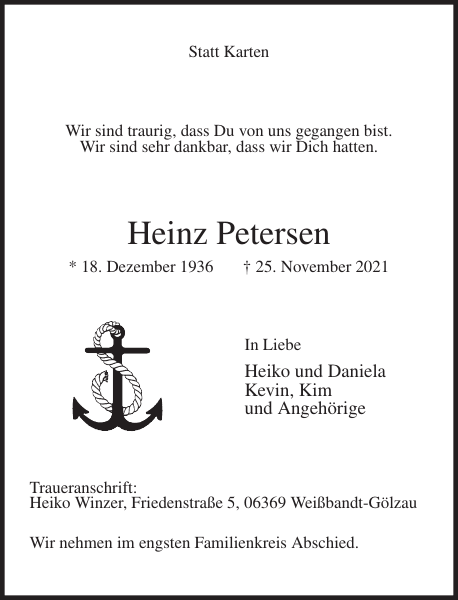 Statt Karten

Wir sind traurig, dass Du von uns gegangen bist.
Wir sind sehr dankbar, dass wir Dich hatten.

Heinz Petersen

* 18. Dezember 1936 † 25. November 2021

In Liebe

Heiko und Daniela
Kevin, Kim
und Angehörige

Traueranschrift:
Heiko Winzer, Friedenstraße 5, 06369 Weißbandt-Gölzau

Wir nehmen im engsten Familienkreis Abschied.